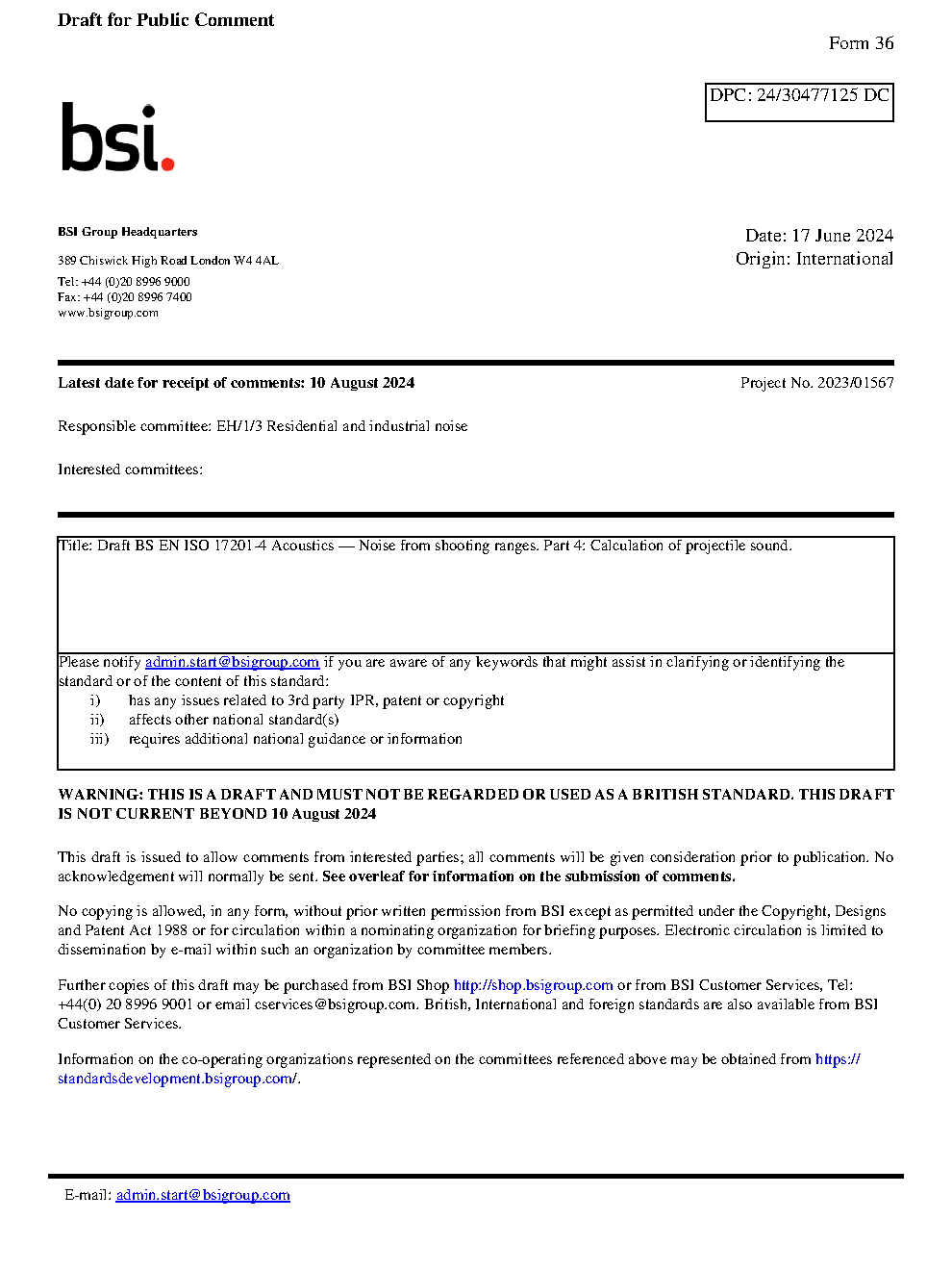 Draft for Public Comment

Form 36

DPC: 24/30477125 DC

bsi.

BSI Group Headquarters

389 Chiswick High Road London W4 4AL

Tel: +44 (0)20 8996 9000
Fax: +44 (0)20 8996 7400
www.bsigroup.com

Date: 17 June 2024
Origin: International

Latest date for receipt of comments: 10 August 2024

Project No. 2023/01567

Responsible committee: EH/1/3 Residential and industrial noise

Interested committees:

Title: Draft BS EN ISO 17201-4 Acoustics — Noise from shooting ranges. Part 4: Calculation of projectile sound.

Please notify admin.start@bsigroup.com if you are aware of any keywords that might assist in clarifying or identifying the standard or of the content of this standard:
i) has any issues related to 3rd party IPR, patent or copyright
ii) affects other national standard(s)
iii) requires additional national guidance or information

WARNING: THIS IS A DRAFT AND MUST NOT BE REGARDED OR USED AS A BRITISH STANDARD. THIS DRAFT IS NOT CURRENT BEYOND 10 August 2024

This draft is issued to allow comments from interested parties; all comments will be given consideration prior to publication. No acknowledgement will normally be sent. See overleaf for information on the submission of comments.

No copying is allowed, in any form, without prior written permission from BSI except as permitted under the Copyright, Designs and Patent Act 1988 or for circulation within a nominating organization for briefing purposes. Electronic circulation is limited to dissemination by e-mail within such an organization by committee members.

Further copies of this draft may be purchased from BSI Shop http://shop.bsigroup.com or from BSI Customer Services, Tel: +44(0) 20 8996 9001 or email cservices@bsigroup.com. British, International and foreign standards are also available from BSI Customer Services.

Information on the co-operating organizations represented on the committees referenced above may be obtained from https://standardsdevelopment.bsigroup.com/.

E-mail: admin.start@bsigroup.com